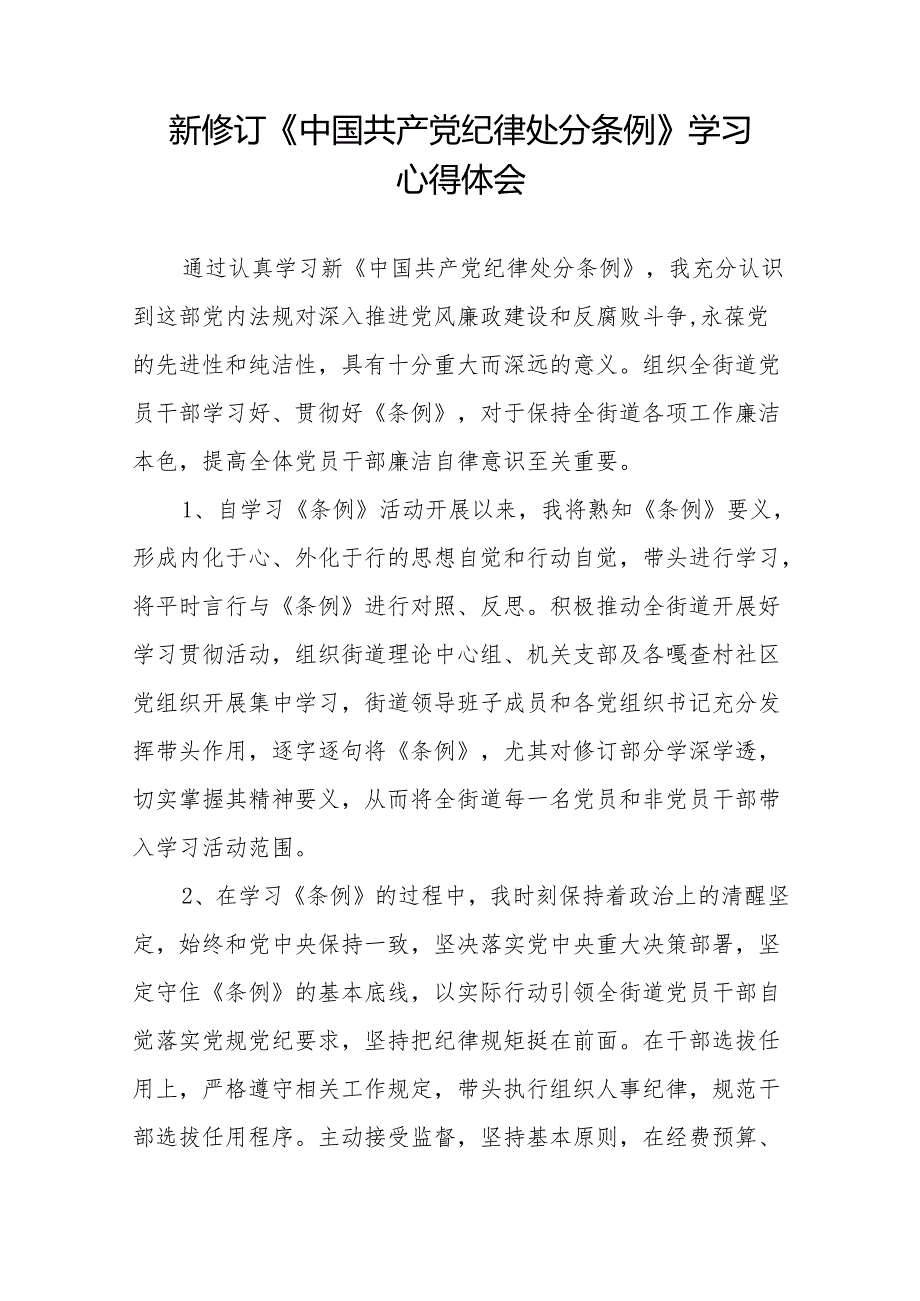 新修订《中国共产党纪律处分条例》学习心得体会

通过认真学习新《中国共产党纪律处分条例》，我充分认识到这部党内法规对深入推进党风廉政建设和反腐败斗争,永葆党的先进性和纯洁性，具有十分重大而深远的意义。组织全街道党员干部学习好、贯彻好《条例》，对于保持全街道各项工作廉洁本色，提高全体党员干部廉洁自律意识至关重要。

1、自学习《条例》活动开展以来，我将熟知《条例》要义，形成内化于心、外化于行的思想自觉和行动自觉，带头进行学习，将平时言行与《条例》进行对照、反思。积极推动全街道开展好学习贯彻活动，组织街道理论中心组、机关支部及各嘎查村社区党组织开展集中学习，街道领导班子成员和各党组织书记充分发挥带头作用，逐字逐句将《条例》，尤其对修订部分学深学透，切实掌握其精神要义，从而将全街道每一名党员和非党员干部带入学习活动范围。

2、在学习《条例》的过程中，我时刻保持着政治上的清醒坚定，始终和党中央保持一致，坚决落实党中央重大决策部署，坚定守住《条例》的基本底线，以实际行动引领全街道党员干部自觉落实党规党纪要求，坚持把纪律规矩挺在前面。在干部选拔任用上，严格遵守相关工作规定，带头执行组织人事纪律，规范干部选拔任用程序。主动接受监督，坚持基本原则，在经费预算、